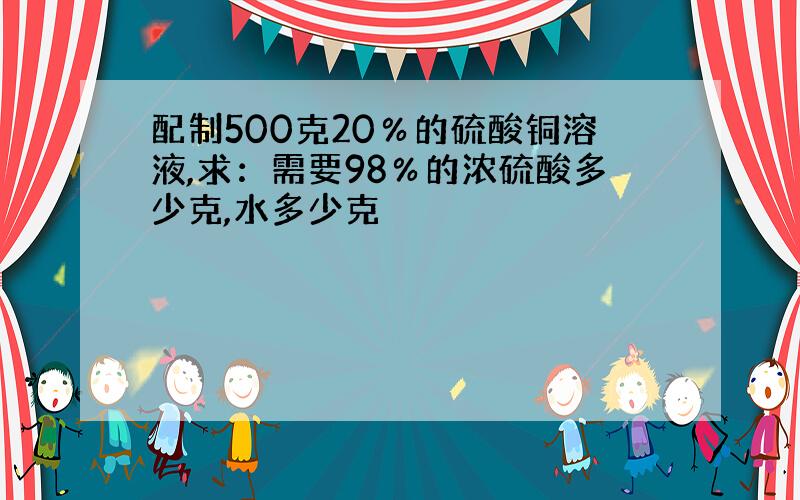 配制500克20％的硫酸铜溶液,求：需要98％的浓硫酸多少克,水多少克